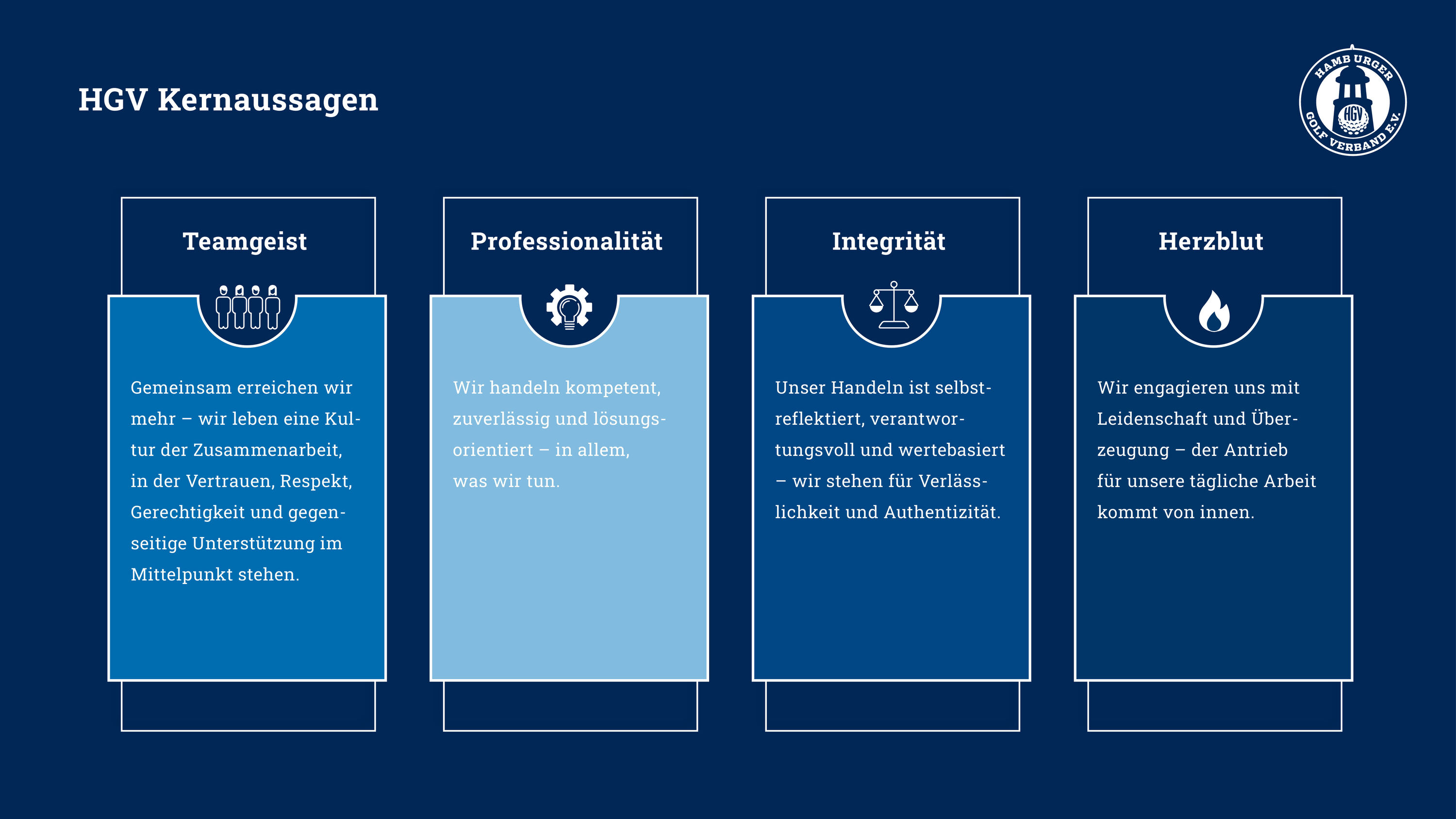 HGV Kernaussagen

HAMBURGER GOLF VERBAND E.V. HGV

Teamgeist

Gemeinsam erreichen wir mehr – wir leben eine Kultur der Zusammenarbeit, in der Vertrauen, Respekt, Gerechtigkeit und gegenseitige Unterstützung im Mittelpunkt stehen.

Professionalität

Wir handeln kompetent, zuverlässig und lösungsorientiert – in allem, was wir tun.

Integrität

Unser Handeln ist selbstreflektiert, verantwortungsvoll und wertebasiert – wir stehen für Verlässlichkeit und Authentizität.

Herzblut

Wir engagieren uns mit Leidenschaft und Überzeugung – der Antrieb für unsere tägliche Arbeit kommt von innen.